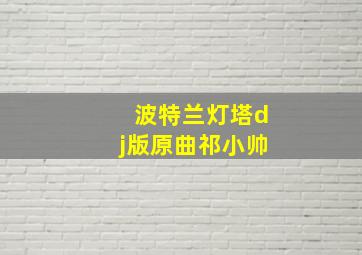 波特兰灯塔dj版原曲祁小帅